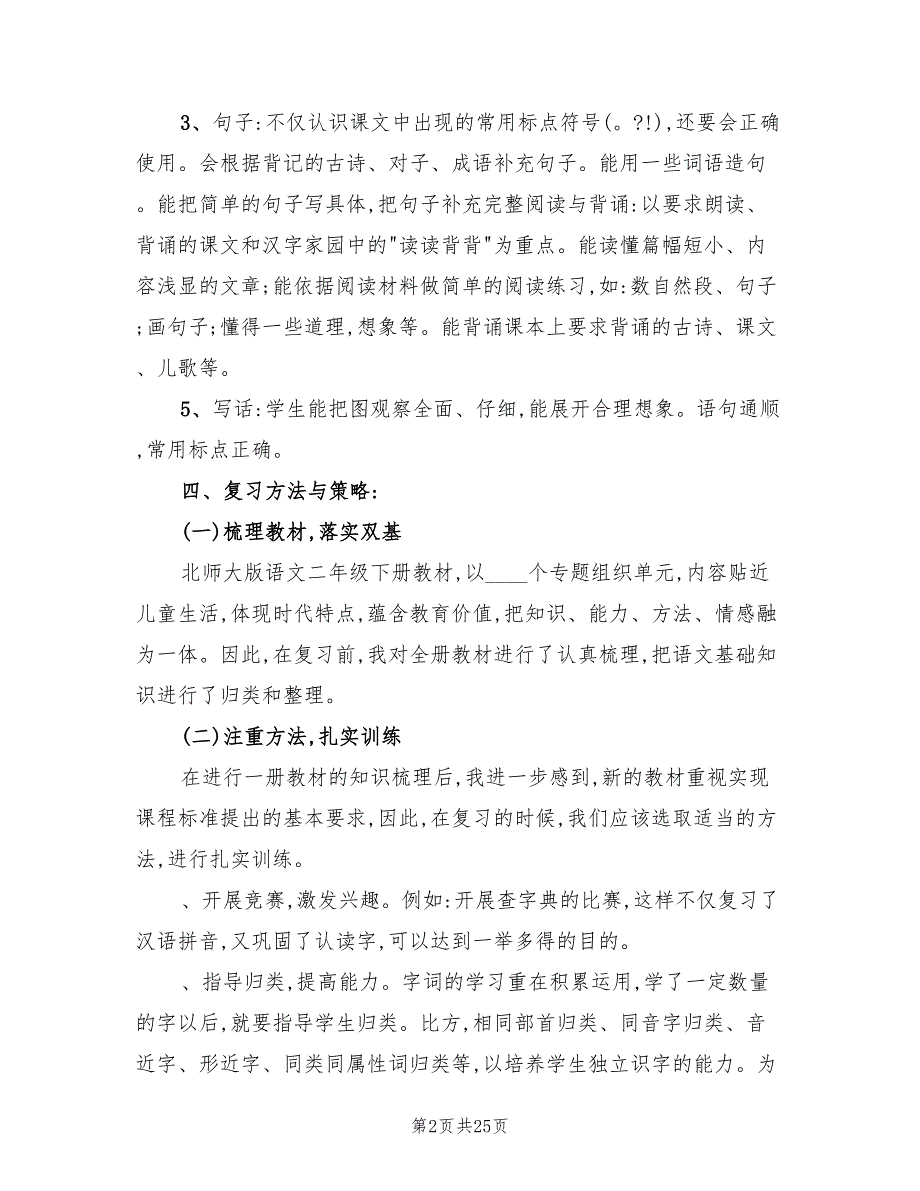 3、句子:不仅认识课文中出现的常用标点符号(。?!),还要会正确使用。会根据背记的古诗、对子、成语补充句子。能用一些词语造句。能把简单的句子写具体,把句子补充完整阅读与背诵:以要求朗读、背诵的课文和汉字家园中的"读读背背"为重点。能读懂篇幅短小、内容浅显的文章;能依据阅读材料做简单的阅读练习,如:数自然段、句子;画句子;懂得一些道理,想象等。能背诵课本上要求背诵的古诗、课文、儿歌等。

5、写话:学生能把图观察全面、仔细,能展开合理想象。语句通顺,常用标点正确。

四、复习方法与策略:

(一)梳理教材,落实双基

北师大版语文二年级下册教材,以____个专题组织单元,内容贴近儿童生活,体现时代特点,蕴含教育价值,把知识、能力、方法、情感融为一体。因此,在复习前,我对全册教材进行了认真梳理,把语文基础知识进行了归类和整理。

(二)注重方法,扎实训练

在进行一册教材的知识梳理后,我进一步感到,新的教材重视实现课程标准提出的基本要求,因此,在复习的时候,我们应该选取适当的方法,进行扎实训练。

、开展竞赛,激发兴趣。例如:开展查字典的比赛,这样不仅复习了汉语拼音,又巩固了认读字,可以达到一举多得的目的。

、指导归类,提高能力。字词的学习重在积累运用,学了一定数量的字以后,就要指导学生归类。比方,相同部首归类、同音字归类、音近字、形近字、同类同属性词归类等,以培养学生独立识字的能力。为

第2页 共25页